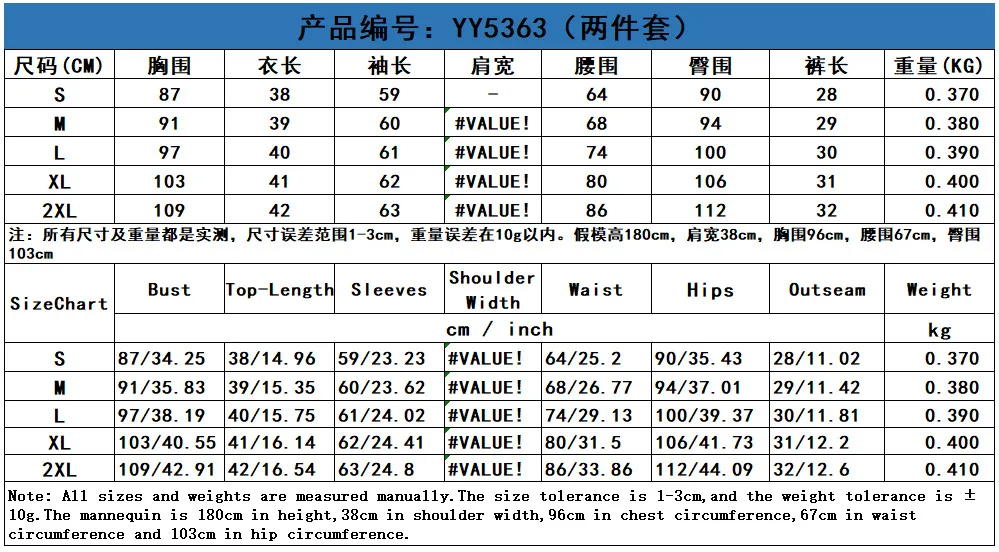 产品编号：YY5363（两件套）

| 尺码(CM) | 胸围 | 衣长 | 袖长 | 肩宽 | 腰围 | 臀围 | 裤长 | 重量(KG) |
|---|---|---|---|---|---|---|---|---|
| S | 87 | 38 | 59 | - | 64 | 90 | 28 | 0.370 |
| M | 91 | 39 | 60 | #VALUE! | 68 | 94 | 29 | 0.380 |
| L | 97 | 40 | 61 | #VALUE! | 74 | 100 | 30 | 0.390 |
| XL | 103 | 41 | 62 | #VALUE! | 80 | 106 | 31 | 0.400 |
| 2XL | 109 | 42 | 63 | #VALUE! | 86 | 112 | 32 | 0.410 |

注：所有尺寸及重量都是实测，尺寸误差范围1-3cm，重量误差在10g以内。假模高180cm，肩宽38cm，胸围96cm，腰围67cm，臀围103cm

| SizeChart | Bust | Top-Length | Sleeves | Shoulder Width | Waist | Hips | Outseam | Weight |
|---|---|---|---|---|---|---|---|---|
| | cm / inch | | | | | | | kg |
| S | 87/34.25 | 38/14.96 | 59/23.23 | #VALUE! | 64/25.2 | 90/35.43 | 28/11.02 | 0.370 |
| M | 91/35.83 | 39/15.35 | 60/23.62 | #VALUE! | 68/26.77 | 94/37.01 | 29/11.42 | 0.380 |
| L | 97/38.19 | 40/15.75 | 61/24.02 | #VALUE! | 74/29.13 | 100/39.37 | 30/11.81 | 0.390 |
| XL | 103/40.55 | 41/16.14 | 62/24.41 | #VALUE! | 80/31.5 | 106/41.73 | 31/12.2 | 0.400 |
| 2XL | 109/42.91 | 42/16.54 | 63/24.8 | #VALUE! | 86/33.86 | 112/44.09 | 32/12.6 | 0.410 |

Note: All sizes and weights are measured manually.The size tolerance is 1-3cm,and the weight tolerance is ± 10g.The mannequin is 180cm in height,38cm in shoulder width,96cm in chest circumference,67cm in waist circumference and 103cm in hip circumference.